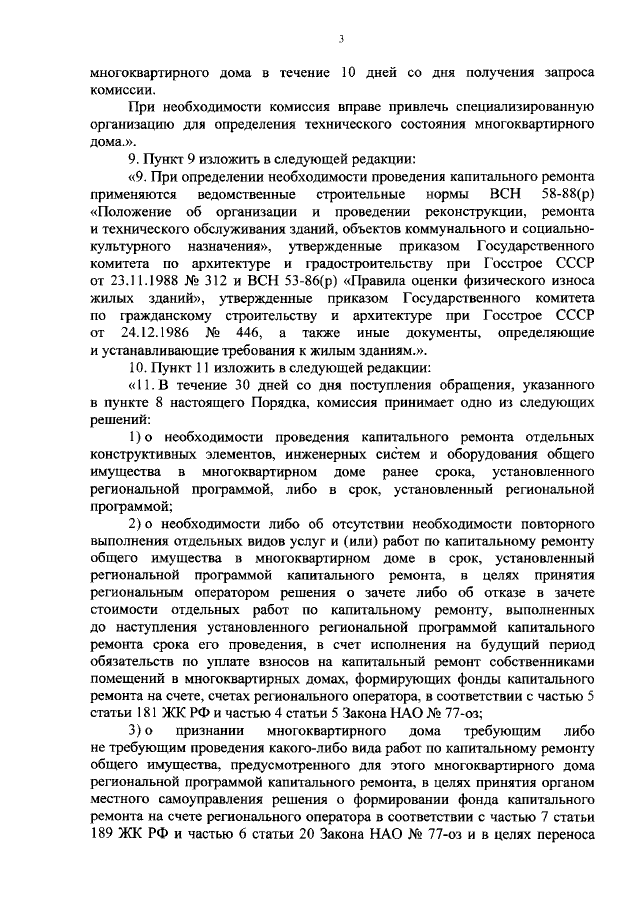 3

многоквартирного дома в течение 10 дней со дня получения запроса комиссии.

При необходимости комиссия вправе привлечь специализированную организацию для определения технического состояния многоквартирного дома.».

9. Пункт 9 изложить в следующей редакции:

«9. При определении необходимости проведения капитального ремонта применяются ведомственные строительные нормы ВСН 58-88(р) «Положение об организации и проведении реконструкции, ремонта и технического обслуживания зданий, объектов коммунального и социально-культурного назначения», утвержденные приказом Государственного комитета по архитектуре и градостроительству при Госстрое СССР от 23.11.1988 № 312 и ВСН 53-86(р) «Правила оценки физического износа жилых зданий», утвержденные приказом Государственного комитета по гражданскому строительству и архитектуре при Госстрое СССР от 24.12.1986 № 446, а также иные документы, определяющие и устанавливающие требования к жилым зданиям.».

10. Пункт 11 изложить в следующей редакции:

«11. В течение 30 дней со дня поступления обращения, указанного в пункте 8 настоящего Порядка, комиссия принимает одно из следующих решений:

1) о необходимости проведения капитального ремонта отдельных конструктивных элементов, инженерных систем и оборудования общего имущества в многоквартирном доме ранее срока, установленного региональной программой, либо в срок, установленный региональной программой;

2) о необходимости либо об отсутствии необходимости повторного выполнения отдельных видов услуг и (или) работ по капитальному ремонту общего имущества в многоквартирном доме в срок, установленный региональной программой капитального ремонта, в целях принятия региональным оператором решения о зачете либо об отказе в зачете стоимости отдельных работ по капитальному ремонту, выполненных до наступления установленного региональной программой капитального ремонта срока его проведения, в счет исполнения на будущий период обязательств по уплате взносов на капитальный ремонт собственниками помещений в многоквартирных домах, формирующих фонды капитального ремонта на счете, счетах регионального оператора, в соответствии с частью 5 статьи 181 ЖК РФ и частью 4 статьи 5 Закона НАО № 77-оз;

3) о признании многоквартирного дома требующим либо не требующим проведения какого-либо вида работ по капитальному ремонту общего имущества, предусмотренного для этого многоквартирного дома региональной программой капитального ремонта, в целях принятия органом местного самоуправления решения о формировании фонда капитального ремонта на счете регионального оператора в соответствии с частью 7 статьи 189 ЖК РФ и частью 6 статьи 20 Закона НАО № 77-оз и в целях переноса